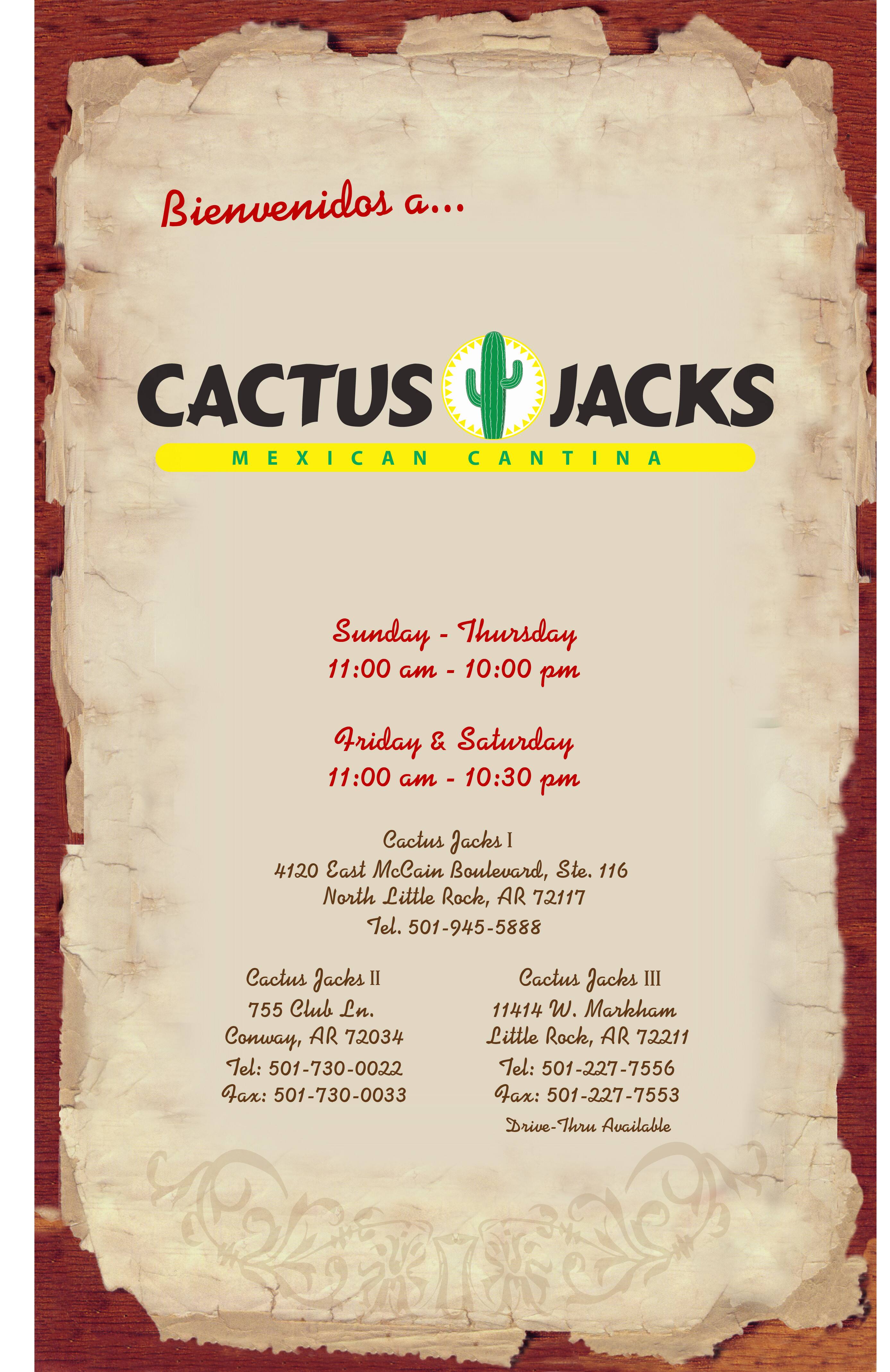 Bienvenidos a...

CACTUS JACKS
MEXICAN CANTINA

Sunday - Thursday
11:00 am - 10:00 pm

Friday & Saturday
11:00 am - 10:30 pm

Cactus Jacks I
4120 East McCain Boulevard, Ste. 116
North Little Rock, AR 72117
Tel. 501-945-5888

Cactus Jacks II
755 Club Ln.
Conway, AR 72034
Tel: 501-730-0022
Fax: 501-730-0033

Cactus Jacks III
11414 W. Markham
Little Rock, AR 72211
Tel: 501-227-7556
Fax: 501-227-7553
Drive-Thru Available